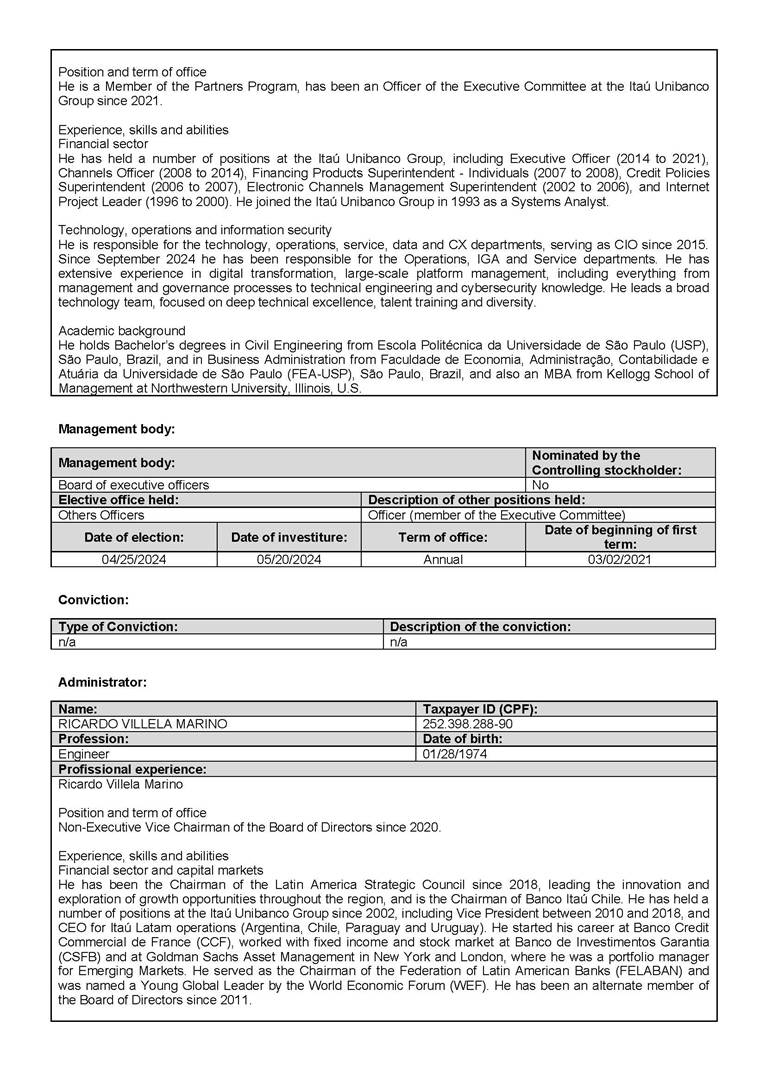 Position and term of office
He is a Member of the Partners Program, has been an Officer of the Executive Committee at the Itaú Unibanco Group since 2021.

Experience, skills and abilities
Financial sector
He has held a number of positions at the Itaú Unibanco Group, including Executive Officer (2014 to 2021), Channels Officer (2008 to 2014), Financing Products Superintendent - Individuals (2007 to 2008), Credit Policies Superintendent (2006 to 2007), Electronic Channels Management Superintendent (2002 to 2006), and Internet Project Leader (1996 to 2000). He joined the Itaú Unibanco Group in 1993 as a Systems Analyst.

Technology, operations and information security
He is responsible for the technology, operations, service, data and CX departments, serving as CIO since 2015. Since September 2024 he has been responsible for the Operations, IGA and Service departments. He has extensive experience in digital transformation, large-scale platform management, including everything from management and governance processes to technical engineering and cybersecurity knowledge. He leads a broad technology team, focused on deep technical excellence, talent training and diversity.

Academic background
He holds Bachelor's degrees in Civil Engineering from Escola Politécnica da Universidade de São Paulo (USP), São Paulo, Brazil, and in Business Administration from Faculdade de Economia, Administração, Contabilidade e Atuária da Universidade de São Paulo (FEA-USP), São Paulo, Brazil, and also an MBA from Kellogg School of Management at Northwestern University, Illinois, U.S.

Management body:

| Management body: | | | Nominated by the Controlling stockholder: |
|---|---|---|---|
| Board of executive officers | | | No |
| Elective office held: | | Description of other positions held: | |
| Others Officers | | Officer (member of the Executive Committee) | |
| Date of election: | Date of investiture: | Term of office: | Date of beginning of first term: |
| 04/25/2024 | 05/20/2024 | Annual | 03/02/2021 |

Conviction:

| Type of Conviction: | Description of the conviction: |
|---|---|
| n/a | n/a |

Administrator:

| Name: | Taxpayer ID (CPF): |
|---|---|
| RICARDO VILLELA MARINO | 252.398.288-90 |
| Profession: | Date of birth: |
| Engineer | 01/28/1974 |
| Profissional experience: | |

Ricardo Villela Marino

Position and term of office
Non-Executive Vice Chairman of the Board of Directors since 2020.

Experience, skills and abilities
Financial sector and capital markets
He has been the Chairman of the Latin America Strategic Council since 2018, leading the innovation and exploration of growth opportunities throughout the region, and is the Chairman of Banco Itaú Chile. He has held a number of positions at the Itaú Unibanco Group since 2002, including Vice President between 2010 and 2018, and CEO for Itaú Latam operations (Argentina, Chile, Paraguay and Uruguay). He started his career at Banco Credit Commercial de France (CCF), worked with fixed income and stock market at Banco de Investimentos Garantia (CSFB) and at Goldman Sachs Asset Management in New York and London, where he was a portfolio manager for Emerging Markets. He served as the Chairman of the Federation of Latin American Banks (FELABAN) and was named a Young Global Leader by the World Economic Forum (WEF). He has been an alternate member of the Board of Directors since 2011.